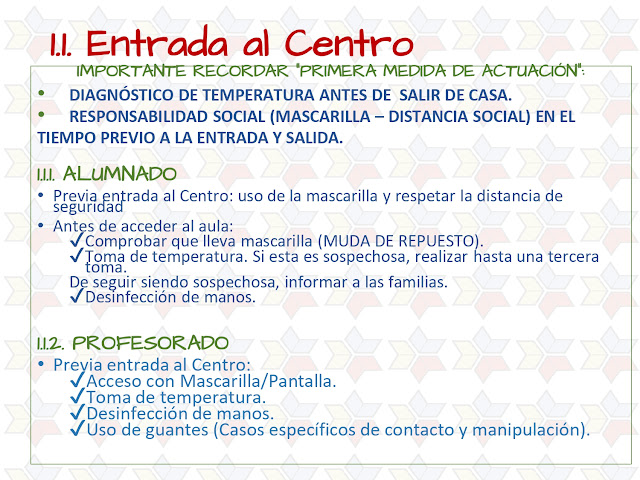 1.1. Entrada al Centro

IMPORTANTE RECORDAR "PRIMERA MEDIDA DE ACTUACIÓN":

• DIAGNÓSTICO DE TEMPERATURA ANTES DE SALIR DE CASA.
• RESPONSABILIDAD SOCIAL (MASCARILLA – DISTANCIA SOCIAL) EN EL TIEMPO PREVIO A LA ENTRADA Y SALIDA.

1.1.1. ALUMNADO

• Previa entrada al Centro: uso de la mascarilla y respetar la distancia de seguridad
• Antes de acceder al aula:
✓Comprobar que lleva mascarilla (MUDA DE REPUESTO).
✓Toma de temperatura. Si esta es sospechosa, realizar hasta una tercera toma.
De seguir siendo sospechosa, informar a las familias.
✓Desinfección de manos.

1.1.2. PROFESORADO

• Previa entrada al Centro:
✓Acceso con Mascarilla/Pantalla.
✓Toma de temperatura.
✓Desinfección de manos.
✓Uso de guantes (Casos específicos de contacto y manipulación).